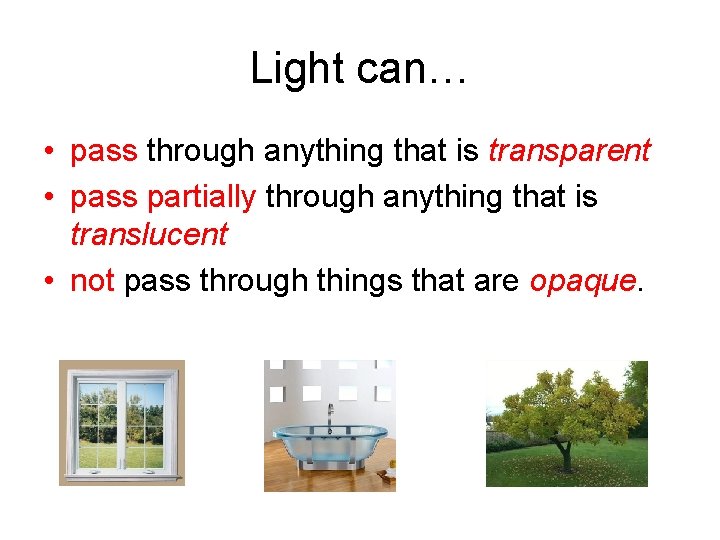 Light can…

• pass through anything that is transparent
• pass partially through anything that is translucent
• not pass through things that are opaque.